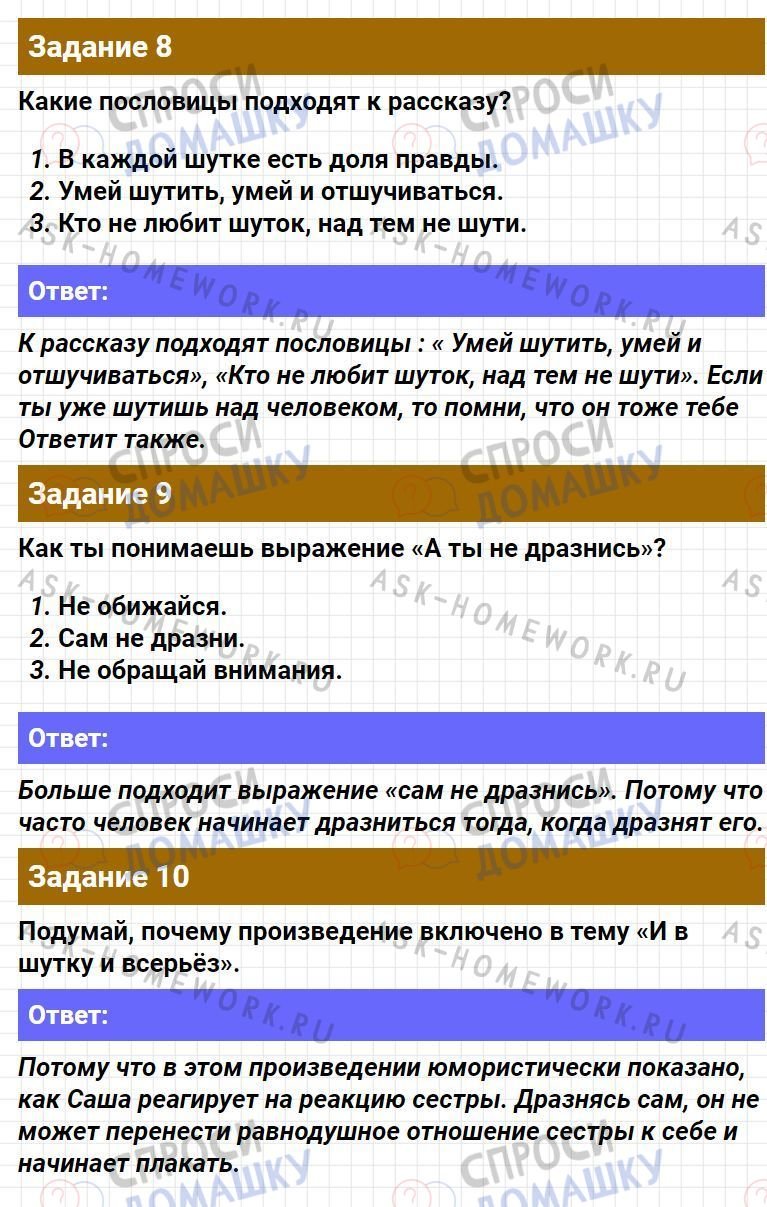 Задание 8

Какие пословицы подходят к рассказу?

1. В каждой шутке есть доля правды.
2. Умей шутить, умей и отшучиваться.
3. Кто не любит шуток, над тем не шути.

Ответ:

К рассказу подходят пословицы : « Умей шутить, умей и отшучиваться», «Кто не любит шуток, над тем не шути». Если ты уже шутишь над человеком, то помни, что он тоже тебе Ответит также.

Задание 9

Как ты понимаешь выражение «А ты не дразнись»?

1. Не обижайся.
2. Сам не дразни.
3. Не обращай внимания.

Ответ:

Больше подходит выражение «сам не дразнись». Потому что часто человек начинает дразниться тогда, когда дразнят его.

Задание 10

Подумай, почему произведение включено в тему «И в шутку и всерьёз».

Ответ:

Потому что в этом произведении юмористически показано, как Саша реагирует на реакцию сестры. Дразнясь сам, он не может перенести равнодушное отношение сестры к себе и начинает плакать.

СПРОСИ ДОМАШКУ
ASK-HOMEWORK.RU